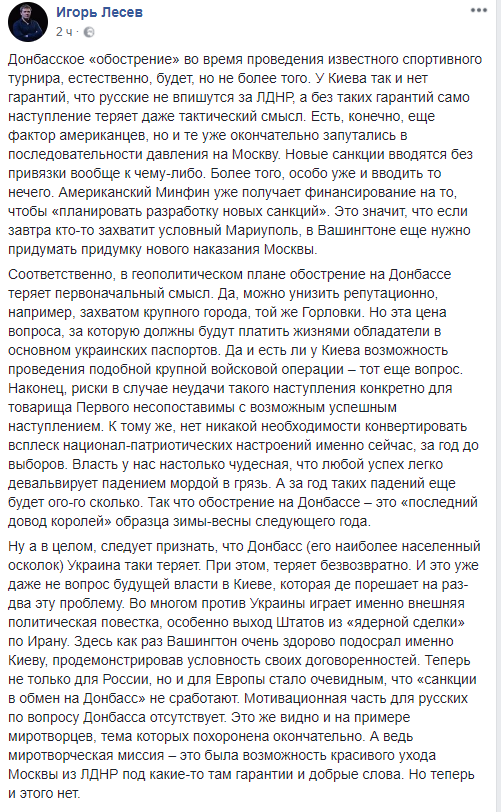 Игорь Лесев
2 ч ·

Донбасское «обострение» во время проведения известного спортивного турнира, естественно, будет, но не более того. У Киева так и нет гарантий, что русские не впишутся за ЛДНР, а без таких гарантий само наступление теряет даже тактический смысл. Есть, конечно, еще фактор американцев, но и те уже окончательно запутались в последовательности давления на Москву. Новые санкции вводятся без привязки вообще к чему-либо. Более того, особо уже и вводить то нечего. Американский Минфин уже получает финансирование на то, чтобы «планировать разработку новых санкций». Это значит, что если завтра кто-то захватит условный Мариуполь, в Вашингтоне еще нужно придумать придумку нового наказания Москвы.

Соответственно, в геополитическом плане обострение на Донбассе теряет первоначальный смысл. Да, можно унизить репутационно, например, захватом крупного города, той же Горловки. Но эта цена вопроса, за которую должны будут платить жизнями обладатели в основном украинских паспортов. Да и есть ли у Киева возможность проведения подобной крупной войсковой операции – тот еще вопрос. Наконец, риски в случае неудачи такого наступления конкретно для товарища Первого несопоставимы с возможным успешным наступлением. К тому же, нет никакой необходимости конвертировать всплеск национал-патриотических настроений именно сейчас, за год до выборов. Власть у нас настолько чудесная, что любой успех легко девальвирует падением мордой в грязь. А за год таких падений еще будет ого-го сколько. Так что обострение на Донбассе – это «последний довод королей» образца зимы-весны следующего года.

Ну а в целом, следует признать, что Донбасс (его наиболее населенный осколок) Украина таки теряет. При этом, теряет безвозвратно. И это уже даже не вопрос будущей власти в Киеве, которая де порешает на раз-два эту проблему. Во многом против Украины играет именно внешняя политическая повестка, особенно выход Штатов из «ядерной сделки» по Ирану. Здесь как раз Вашингтон очень здорово подосрал именно Киеву, продемонстрировав условность своих договоренностей. Теперь не только для России, но и для Европы стало очевидным, что «санкции в обмен на Донбасс» не сработают. Мотивационная часть для русских по вопросу Донбасса отсутствует. Это же видно и на примере миротворцев, тема которых похоронена окончательно. А ведь миротворческая миссия – это была возможность красивого ухода Москвы из ЛДНР под какие-то там гарантии и добрые слова. Но теперь и этого нет.